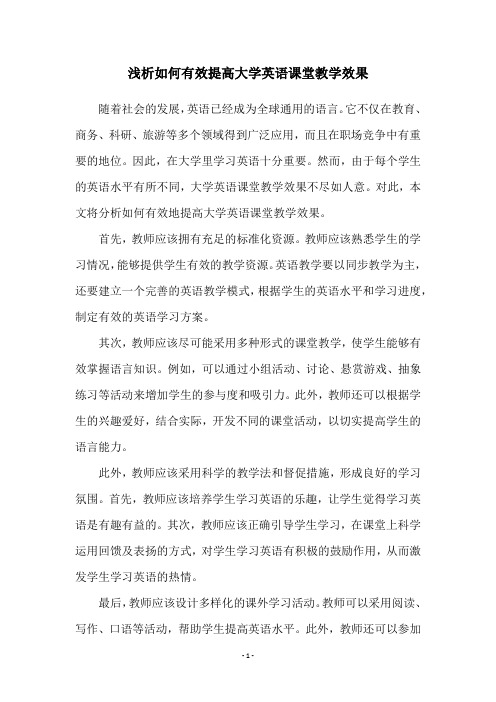 浅析如何有效提高大学英语课堂教学效果

随着社会的发展，英语已经成为全球通用的语言。它不仅在教育、商务、科研、旅游等多个领域得到广泛应用，而且在职场竞争中有重要的地位。因此，在大学里学习英语十分重要。然而，由于每个学生的英语水平有所不同，大学英语课堂教学效果不尽如人意。对此，本文将分析如何有效地提高大学英语课堂教学效果。

首先，教师应该拥有充足的标准化资源。教师应该熟悉学生的学习情况，能够提供学生有效的教学资源。英语教学要以同步教学为主，还要建立一个完善的英语教学模式，根据学生的英语水平和学习进度，制定有效的英语学习方案。

其次，教师应该尽可能采用多种形式的课堂教学，使学生能够有效掌握语言知识。例如，可以通过小组活动、讨论、悬赏游戏、抽象练习等活动来增加学生的参与度和吸引力。此外，教师还可以根据学生的兴趣爱好，结合实际，开发不同的课堂活动，以切实提高学生的语言能力。

此外，教师应该采用科学的教学法和督促措施，形成良好的学习氛围。首先，教师应该培养学生学习英语的乐趣，让学生觉得学习英语是有趣有益的。其次，教师应该正确引导学生学习，在课堂上科学运用回馈及表扬的方式，对学生学习英语有积极的鼓励作用，从而激发学生学习英语的热情。

最后，教师应该设计多样化的课外学习活动。教师可以采用阅读、写作、口语等活动，帮助学生提高英语水平。此外，教师还可以参加

- 1 -